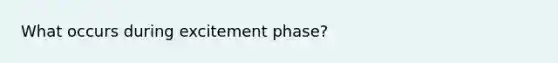 What occurs during excitement phase?